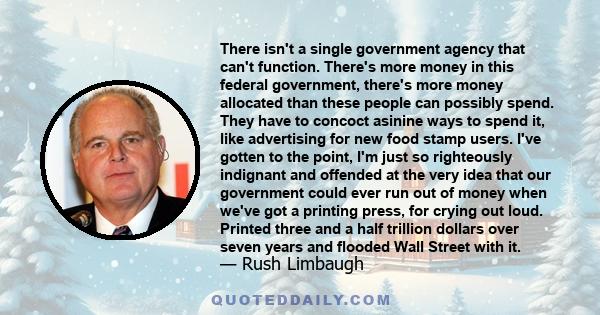 There isn't a single government agency that can't function. There's more money in this federal government, there's more money allocated than these people can possibly spend. They have to concoct asinine ways to spend it, like advertising for new food stamp users. I've gotten to the point, I'm just so righteously indignant and offended at the very idea that our government could ever run out of money when we've got a printing press, for crying out loud. Printed three and a half trillion dollars over seven years and flooded Wall Street with it.
— Rush Limbaugh

QUOTEDDAILY.COM